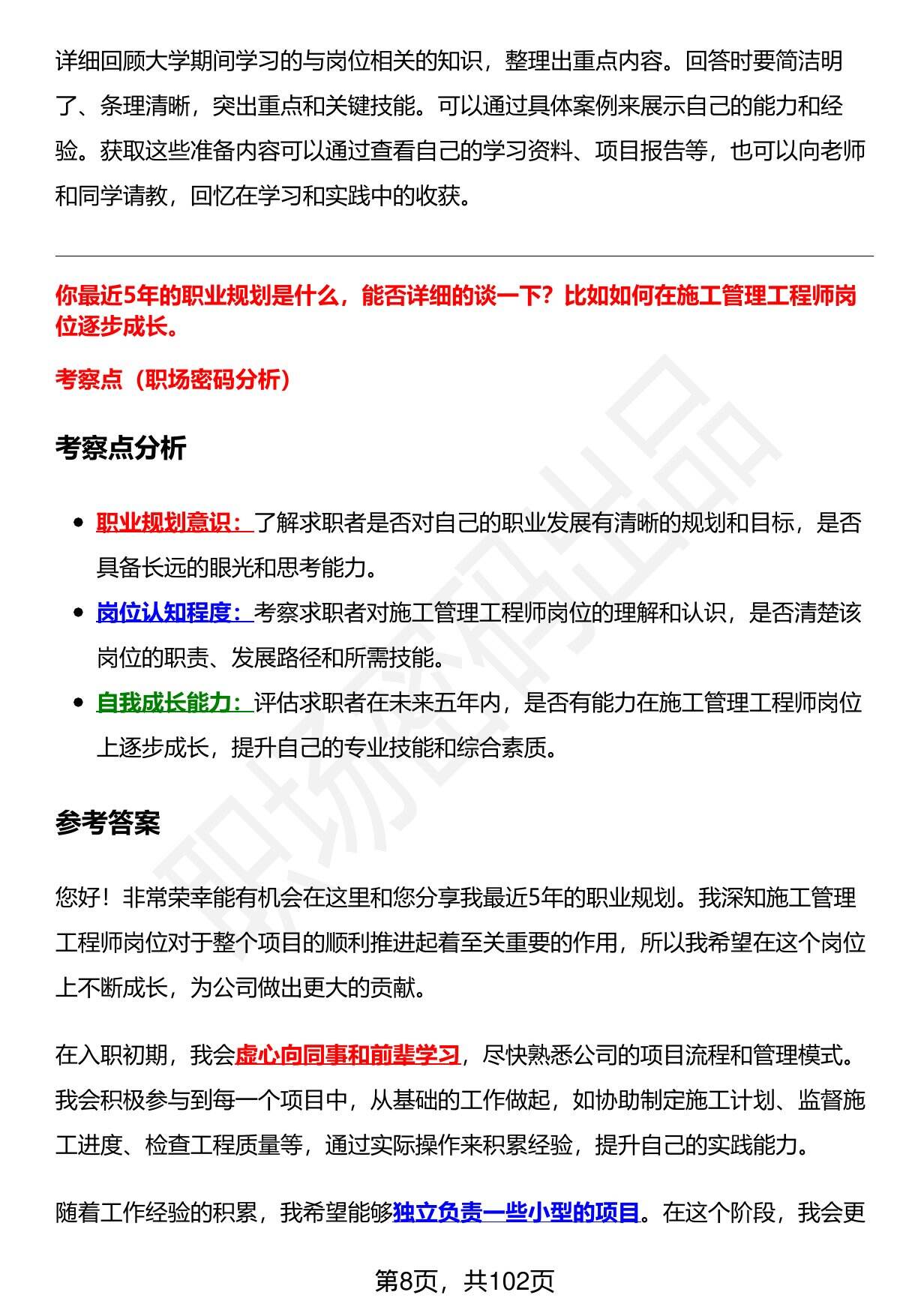 详细回顾大学期间学习的与岗位相关的知识，整理出重点内容。回答时要简洁明了、条理清晰，突出重点和关键技能。可以通过具体案例来展示自己的能力和经验。获取这些准备内容可以通过查看自己的学习资料、项目报告等，也可以向老师和同学请教，回忆在学习和实践中的收获。

你最近5年的职业规划是什么，能否详细的谈一下？比如如何在施工管理工程师岗位逐步成长。

考察点（职场密码分析）

考察点分析

• 职业规划意识：了解求职者是否对自己的职业发展有清晰的规划和目标，是否具备长远的眼光和思考能力。
• 岗位认知程度：考察求职者对施工管理工程师岗位的理解和认识，是否清楚该岗位的职责、发展路径和所需技能。
• 自我成长能力：评估求职者在未来五年内，是否有能力在施工管理工程师岗位上逐步成长，提升自己的专业技能和综合素质。

参考答案

您好！非常荣幸能有机会在这里和您分享我最近5年的职业规划。我深知施工管理工程师岗位对于整个项目的顺利推进起着至关重要的作用，所以我希望在这个岗位上不断成长，为公司做出更大的贡献。

在入职初期，我会虚心向同事和前辈学习，尽快熟悉公司的项目流程和管理模式。我会积极参与到每一个项目中，从基础的工作做起，如协助制定施工计划、监督施工进度、检查工程质量等，通过实际操作来积累经验，提升自己的实践能力。

随着工作经验的积累，我希望能够独立负责一些小型的项目。在这个阶段，我会更

第8页，共102页

职场密码出品